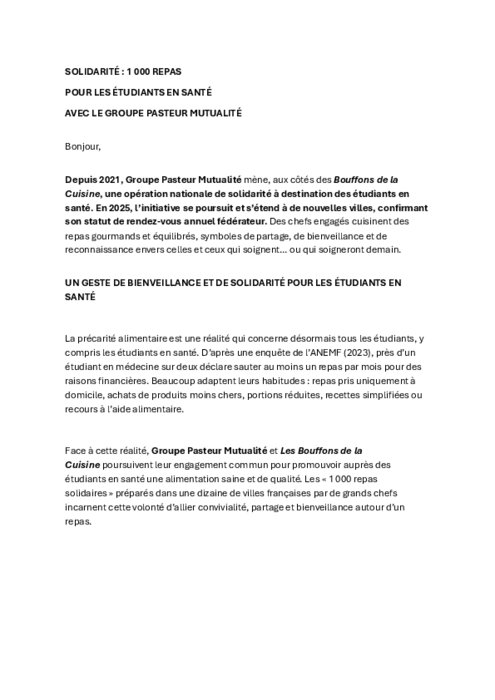 SOLIDARITÉ : 1 000 REPAS

POUR LES ÉTUDIANTS EN SANTÉ

AVEC LE GROUPE PASTEUR MUTUALITÉ

Bonjour,

Depuis 2021, Groupe Pasteur Mutualité mène, aux côtés des Bouffons de la Cuisine, une opération nationale de solidarité à destination des étudiants en santé. En 2025, l'initiative se poursuit et s'étend à de nouvelles villes, confirmant son statut de rendez-vous annuel fédérateur. Des chefs engagés cuisinent des repas gourmands et équilibrés, symboles de partage, de bienveillance et de reconnaissance envers celles et ceux qui soignent… ou qui soigneront demain.

UN GESTE DE BIENVEILLANCE ET DE SOLIDARITÉ POUR LES ÉTUDIANTS EN SANTÉ

La précarité alimentaire est une réalité qui concerne désormais tous les étudiants, y compris les étudiants en santé. D'après une enquête de l'ANEMF (2023), près d'un étudiant en médecine sur deux déclare sauter au moins un repas par mois pour des raisons financières. Beaucoup adaptent leurs habitudes : repas pris uniquement à domicile, achats de produits moins chers, portions réduites, recettes simplifiées ou recours à l'aide alimentaire.

Face à cette réalité, Groupe Pasteur Mutualité et Les Bouffons de la Cuisine poursuivent leur engagement commun pour promouvoir auprès des étudiants en santé une alimentation saine et de qualité. Les « 1 000 repas solidaires » préparés dans une dizaine de villes françaises par de grands chefs incarnent cette volonté d'allier convivialité, partage et bienveillance autour d'un repas.